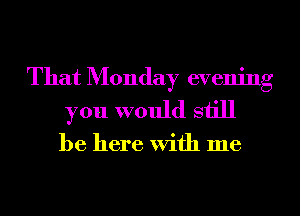 That Monday evening
you would still
be here with me